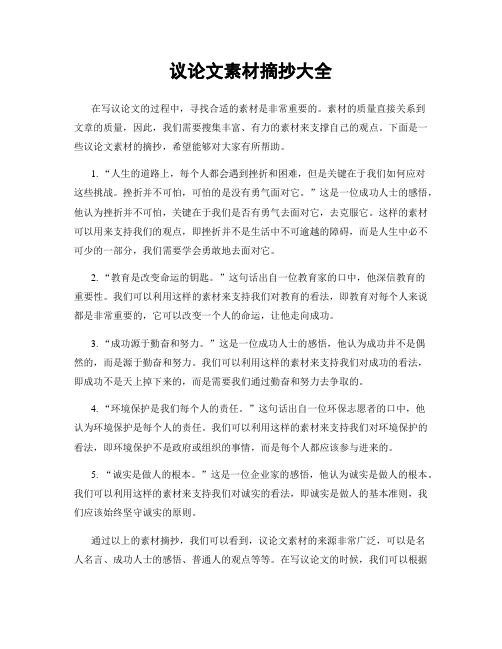 议论文素材摘抄大全

在写议论文的过程中，寻找合适的素材是非常重要的。素材的质量直接关系到文章的质量，因此，我们需要搜集丰富、有力的素材来支撑自己的观点。下面是一些议论文素材的摘抄，希望能够对大家有所帮助。

1. “人生的道路上，每个人都会遇到挫折和困难，但是关键在于我们如何应对这些挑战。挫折并不可怕，可怕的是没有勇气面对它。”这是一位成功人士的感悟，他认为挫折并不可怕，关键在于我们是否有勇气去面对它，去克服它。这样的素材可以用来支持我们的观点，即挫折并不是生活中不可逾越的障碍，而是人生中必不可少的一部分，我们需要学会勇敢地去面对它。

2. “教育是改变命运的钥匙。”这句话出自一位教育家的口中，他深信教育的重要性。我们可以利用这样的素材来支持我们对教育的看法，即教育对每个人来说都是非常重要的，它可以改变一个人的命运，让他走向成功。

3. “成功源于勤奋和努力。”这是一位成功人士的感悟，他认为成功并不是偶然的，而是源于勤奋和努力。我们可以利用这样的素材来支持我们对成功的看法，即成功不是天上掉下来的，而是需要我们通过勤奋和努力去争取的。

4. “环境保护是我们每个人的责任。”这句话出自一位环保志愿者的口中，他认为环境保护是每个人的责任。我们可以利用这样的素材来支持我们对环境保护的看法，即环境保护不是政府或组织的事情，而是每个人都应该参与进来的。

5. “诚实是做人的根本。”这是一位企业家的感悟，他认为诚实是做人的根本。我们可以利用这样的素材来支持我们对诚实的看法，即诚实是做人的基本准则，我们应该始终坚守诚实的原则。

通过以上的素材摘抄，我们可以看到，议论文素材的来源非常广泛，可以是名人名言、成功人士的感悟、普通人的观点等等。在写议论文的时候，我们可以根据